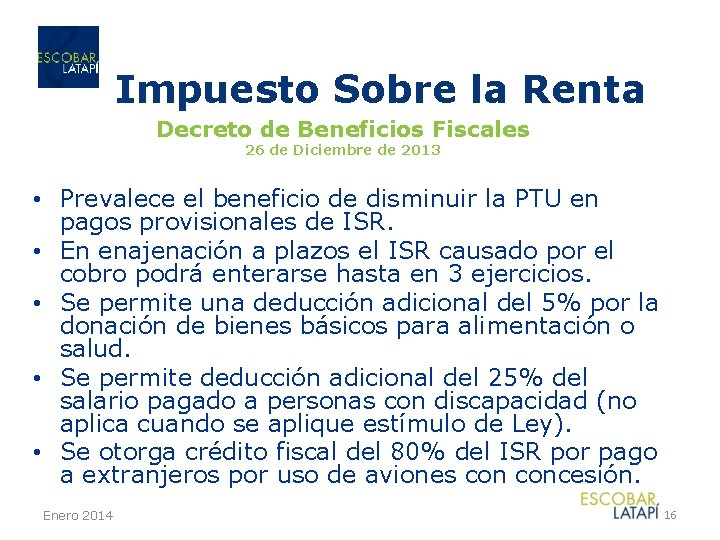 ESCOBAR LATAPÍ

Impuesto Sobre la Renta

Decreto de Beneficios Fiscales
26 de Diciembre de 2013

• Prevalece el beneficio de disminuir la PTU en pagos provisionales de ISR.
• En enajenación a plazos el ISR causado por el cobro podrá enterarse hasta en 3 ejercicios.
• Se permite una deducción adicional del 5% por la donación de bienes básicos para alimentación o salud.
• Se permite deducción adicional del 25% del salario pagado a personas con discapacidad (no aplica cuando se aplique estímulo de Ley).
• Se otorga crédito fiscal del 80% del ISR por pago a extranjeros por uso de aviones con concesión.

Enero 2014

ESCOBAR LATAPÍ

16